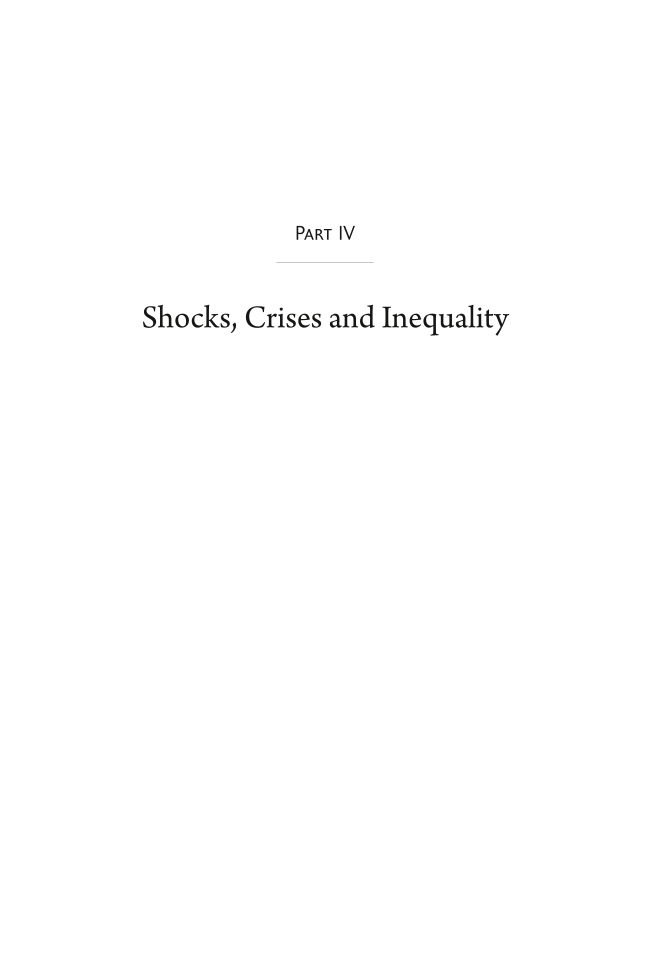 Part IV

Shocks, Crises and Inequality